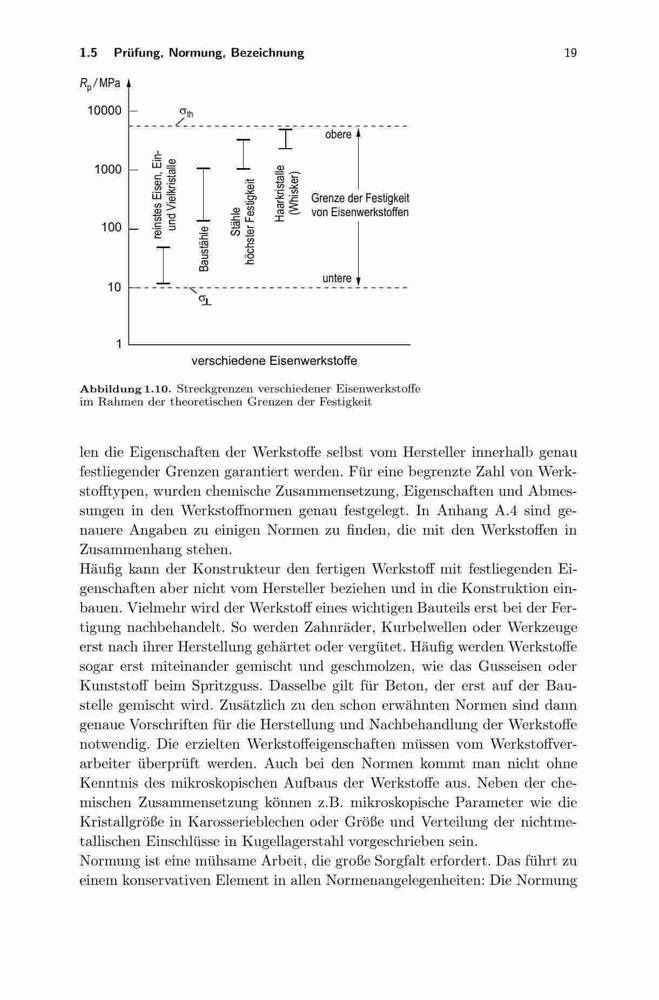 1.5 Prüfung, Normung, Bezeichnung 19

$R_p$ / MPa

10000

1000

100

10

1

$\sigma_{th}$

reinstes Eisen, Ein- und Vielkristalle

Baustähle

Stähle höchster Festigkeit

Haarkristalle (Whisker)

obere

Grenze der Festigkeit von Eisenwerkstoffen

untere

$\sigma_F$

verschiedene Eisenwerkstoffe

**Abbildung 1.10.** Streckgrenzen verschiedener Eisenwerkstoffe im Rahmen der theoretischen Grenzen der Festigkeit

len die Eigenschaften der Werkstoffe selbst vom Hersteller innerhalb genau festliegender Grenzen garantiert werden. Für eine begrenzte Zahl von Werkstofftypen, wurden chemische Zusammensetzung, Eigenschaften und Abmessungen in den Werkstoffnormen genau festgelegt. In Anhang A.4 sind genauere Angaben zu einigen Normen zu finden, die mit den Werkstoffen in Zusammenhang stehen.
Häufig kann der Konstrukteur den fertigen Werkstoff mit festliegenden Eigenschaften aber nicht vom Hersteller beziehen und in die Konstruktion einbauen. Vielmehr wird der Werkstoff eines wichtigen Bauteils erst bei der Fertigung nachbehandelt. So werden Zahnräder, Kurbelwellen oder Werkzeuge erst nach ihrer Herstellung gehärtet oder vergütet. Häufig werden Werkstoffe sogar erst miteinander gemischt und geschmolzen, wie das Gusseisen oder Kunststoff beim Spritzguss. Dasselbe gilt für Beton, der erst auf der Baustelle gemischt wird. Zusätzlich zu den schon erwähnten Normen sind dann genaue Vorschriften für die Herstellung und Nachbehandlung der Werkstoffe notwendig. Die erzielten Werkstoffeigenschaften müssen vom Werkstoffverarbeiter überprüft werden. Auch bei den Normen kommt man nicht ohne Kenntnis des mikroskopischen Aufbaus der Werkstoffe aus. Neben der chemischen Zusammensetzung können z.B. mikroskopische Parameter wie die Kristallgröße in Karosserieblechen oder Größe und Verteilung der nichtmetallischen Einschlüsse in Kugellagerstahl vorgeschrieben sein.
Normung ist eine mühsame Arbeit, die große Sorgfalt erfordert. Das führt zu einem konservativen Element in allen Normenangelegenheiten: Die Normung